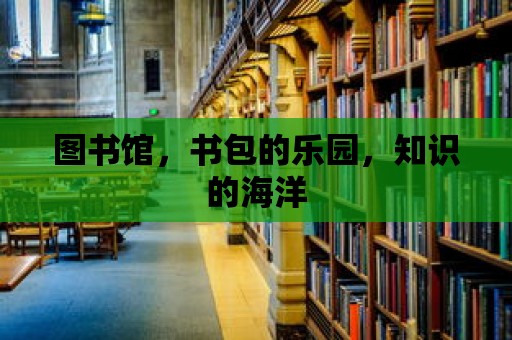 图书馆，书包的乐园，知识的海洋